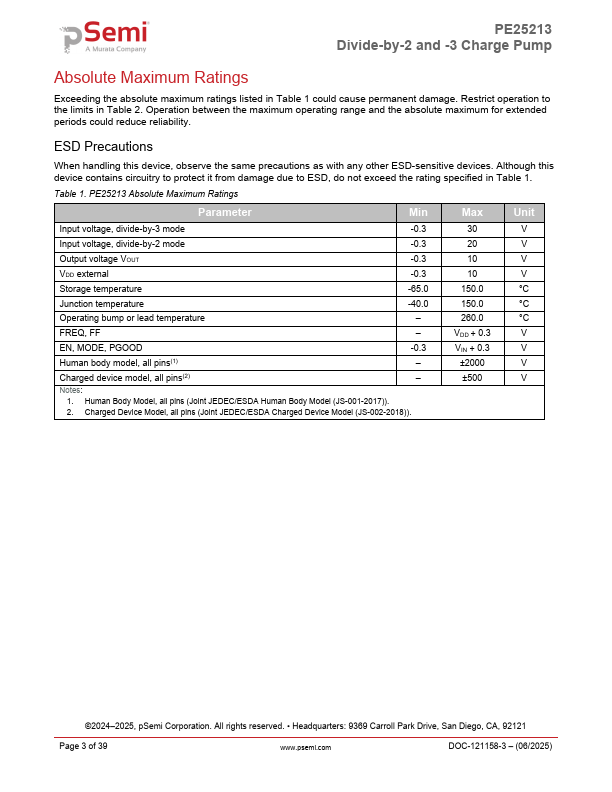 pSemi
A Murata Company

PE25213
Divide-by-2 and -3 Charge Pump

Absolute Maximum Ratings

Exceeding the absolute maximum ratings listed in Table 1 could cause permanent damage. Restrict operation to the limits in Table 2. Operation between the maximum operating range and the absolute maximum for extended periods could reduce reliability.

ESD Precautions

When handling this device, observe the same precautions as with any other ESD-sensitive devices. Although this device contains circuitry to protect it from damage due to ESD, do not exceed the rating specified in Table 1.

Table 1. PE25213 Absolute Maximum Ratings

| Parameter | Min | Max | Unit |
|---|---|---|---|
| Input voltage, divide-by-3 mode | -0.3 | 30 | V |
| Input voltage, divide-by-2 mode | -0.3 | 20 | V |
| Output voltage $V_{OUT}$ | -0.3 | 10 | V |
| $V_{DD}$ external | -0.3 | 10 | V |
| Storage temperature | -65.0 | 150.0 | °C |
| Junction temperature | -40.0 | 150.0 | °C |
| Operating bump or lead temperature | – | 260.0 | °C |
| FREQ, FF | – | $V_{DD}$ + 0.3 | V |
| EN, MODE, PGOOD | -0.3 | $V_{IN}$ + 0.3 | V |
| Human body model, all pins$^{(1)}$ | – | ±2000 | V |
| Charged device model, all pins$^{(2)}$ | – | ±500 | V |

Notes:
1. Human Body Model, all pins (Joint JEDEC/ESDA Human Body Model (JS-001-2017)).
2. Charged Device Model, all pins (Joint JEDEC/ESDA Charged Device Model (JS-002-2018)).

©2024–2025, pSemi Corporation. All rights reserved. • Headquarters: 9369 Carroll Park Drive, San Diego, CA, 92121

Page 3 of 39 www.psemi.com DOC-121158-3 – (06/2025)